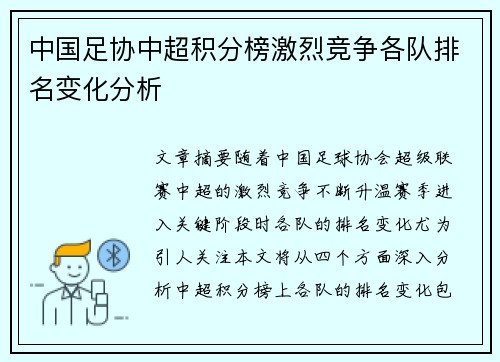 中国足协中超积分榜激烈竞争各队排名变化分析

文章摘要随着中国足球协会超级联赛中超的激烈竞争不断升温赛季进入关键阶段时各队的排名变化尤为引人关注本文将从四个方面深入分析中超积分榜上各队的排名变化包